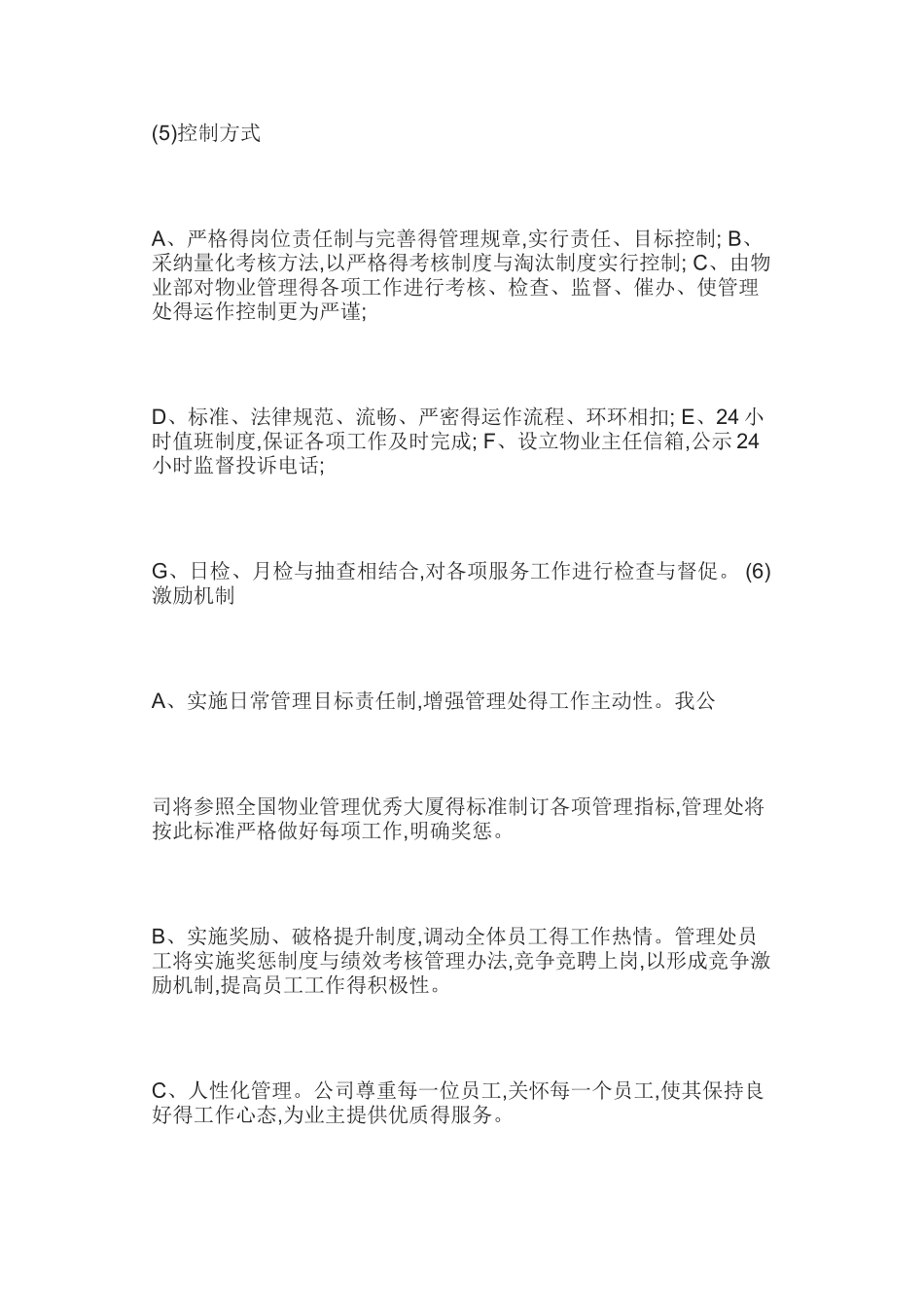 (5)控制方式

A、严格得岗位责任制与完善得管理规章,实行责任、目标控制; B、采纳量化考核方法,以严格得考核制度与淘汰制度实行控制; C、由物业部对物业管理得各项工作进行考核、检查、监督、催办、使管理处得运作控制更为严谨;

D、标准、法律规范、流畅、严密得运作流程、环环相扣; E、24 小时值班制度,保证各项工作及时完成; F、设立物业主任信箱,公示 24 小时监督投诉电话;

G、日检、月检与抽查相结合,对各项服务工作进行检查与督促。 (6)激励机制

A、实施日常管理目标责任制,增强管理处得工作主动性。我公

司将参照全国物业管理优秀大厦得标准制订各项管理指标,管理处将按此标准严格做好每项工作,明确奖惩。

B、实施奖励、破格提升制度,调动全体员工得工作热情。管理处员工将实施奖惩制度与绩效考核管理办法,竞争竞聘上岗,以形成竞争激励机制,提高员工工作得积极性。

C、人性化管理。公司尊重每一位员工,关怀每一个员工,使其保持良好得工作心态,为业主提供优质得服务。